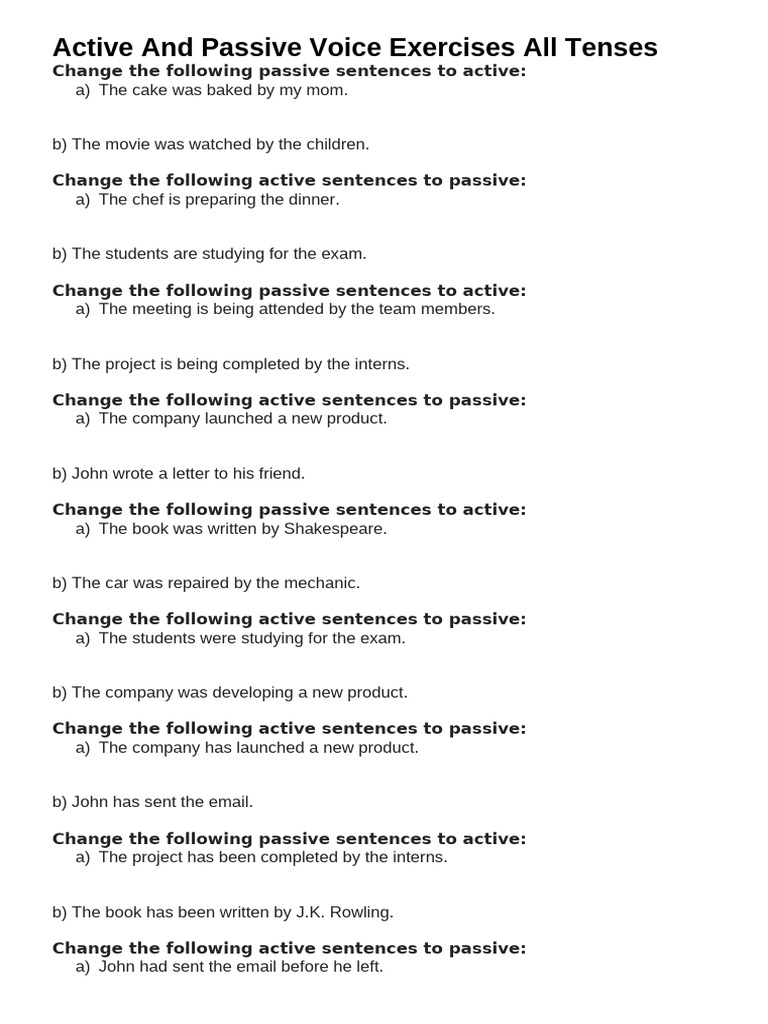 Active And Passive Voice Exercises All Tenses

Change the following passive sentences to active:
a) The cake was baked by my mom.

b) The movie was watched by the children.

Change the following active sentences to passive:
a) The chef is preparing the dinner.

b) The students are studying for the exam.

Change the following passive sentences to active:
a) The meeting is being attended by the team members.

b) The project is being completed by the interns.

Change the following active sentences to passive:
a) The company launched a new product.

b) John wrote a letter to his friend.

Change the following passive sentences to active:
a) The book was written by Shakespeare.

b) The car was repaired by the mechanic.

Change the following active sentences to passive:
a) The students were studying for the exam.

b) The company was developing a new product.

Change the following active sentences to passive:
a) The company has launched a new product.

b) John has sent the email.

Change the following passive sentences to active:
a) The project has been completed by the interns.

b) The book has been written by J.K. Rowling.

Change the following active sentences to passive:
a) John had sent the email before he left.